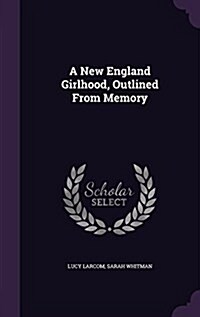 A New England Girlhood, Outlined From Memory

Scholar SELECT

LUCY LARCOM, SARAH WHITMAN